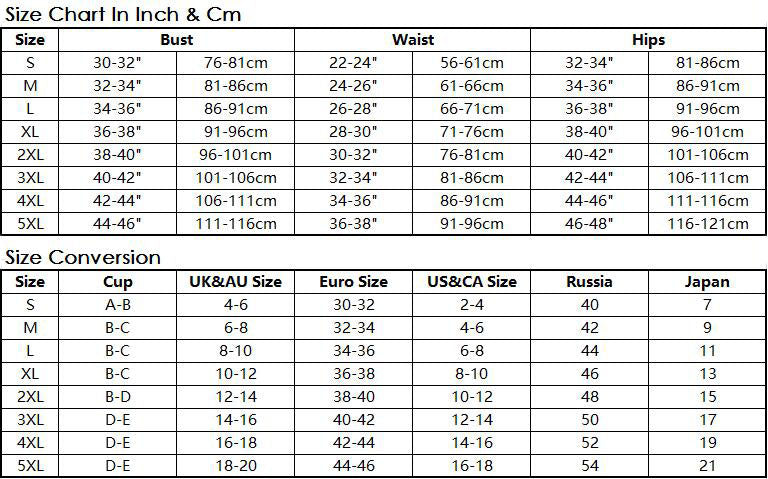 Size Chart In Inch & Cm

| Size | Bust | | Waist | | Hips | |
|---|---|---|---|---|---|---|
| S | 30-32" | 76-81cm | 22-24" | 56-61cm | 32-34" | 81-86cm |
| M | 32-34" | 81-86cm | 24-26" | 61-66cm | 34-36" | 86-91cm |
| L | 34-36" | 86-91cm | 26-28" | 66-71cm | 36-38" | 91-96cm |
| XL | 36-38" | 91-96cm | 28-30" | 71-76cm | 38-40" | 96-101cm |
| 2XL | 38-40" | 96-101cm | 30-32" | 76-81cm | 40-42" | 101-106cm |
| 3XL | 40-42" | 101-106cm | 32-34" | 81-86cm | 42-44" | 106-111cm |
| 4XL | 42-44" | 106-111cm | 34-36" | 86-91cm | 44-46" | 111-116cm |
| 5XL | 44-46" | 111-116cm | 36-38" | 91-96cm | 46-48" | 116-121cm |

Size Conversion

| Size | Cup | UK&AU Size | Euro Size | US&CA Size | Russia | Japan |
|---|---|---|---|---|---|---|
| S | A-B | 4-6 | 30-32 | 2-4 | 40 | 7 |
| M | B-C | 6-8 | 32-34 | 4-6 | 42 | 9 |
| L | B-C | 8-10 | 34-36 | 6-8 | 44 | 11 |
| XL | B-C | 10-12 | 36-38 | 8-10 | 46 | 13 |
| 2XL | B-D | 12-14 | 38-40 | 10-12 | 48 | 15 |
| 3XL | D-E | 14-16 | 40-42 | 12-14 | 50 | 17 |
| 4XL | D-E | 16-18 | 42-44 | 14-16 | 52 | 19 |
| 5XL | D-E | 18-20 | 44-46 | 16-18 | 54 | 21 |